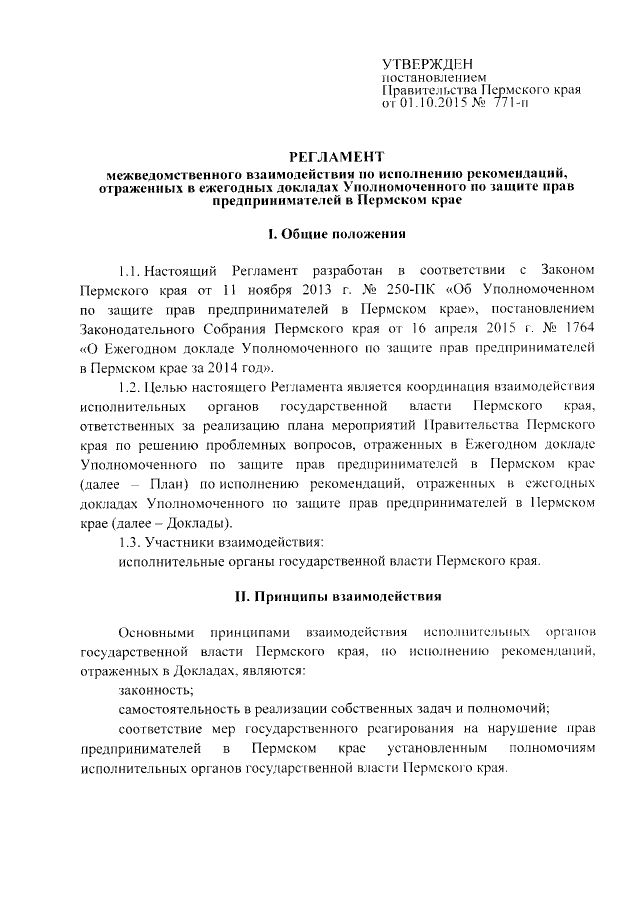 УТВЕРЖДЕН
постановлением
Правительства Пермского края
от 01.10.2015 № 771-п

РЕГЛАМЕНТ
межведомственного взаимодействия по исполнению рекомендаций, отраженных в ежегодных докладах Уполномоченного по защите прав предпринимателей в Пермском крае

I. Общие положения

1.1. Настоящий Регламент разработан в соответствии с Законом Пермского края от 11 ноября 2013 г. № 250-ПК «Об Уполномоченном по защите прав предпринимателей в Пермском крае», постановлением Законодательного Собрания Пермского края от 16 апреля 2015 г. № 1764 «О Ежегодном докладе Уполномоченного по защите прав предпринимателей в Пермском крае за 2014 год».

1.2. Целью настоящего Регламента является координация взаимодействия исполнительных органов государственной власти Пермского края, ответственных за реализацию плана мероприятий Правительства Пермского края по решению проблемных вопросов, отраженных в Ежегодном докладе Уполномоченного по защите прав предпринимателей в Пермском крае (далее – План) по исполнению рекомендаций, отраженных в ежегодных докладах Уполномоченного по защите прав предпринимателей в Пермском крае (далее – Доклады).

1.3. Участники взаимодействия:
исполнительные органы государственной власти Пермского края.

II. Принципы взаимодействия

Основными принципами взаимодействия исполнительных органов государственной власти Пермского края, по исполнению рекомендаций, отраженных в Докладах, являются:
законность;
самостоятельность в реализации собственных задач и полномочий;
соответствие мер государственного реагирования на нарушение прав предпринимателей в Пермском крае установленным полномочиям исполнительных органов государственной власти Пермского края.